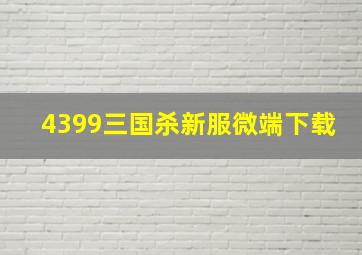 4399三国杀新服微端下载